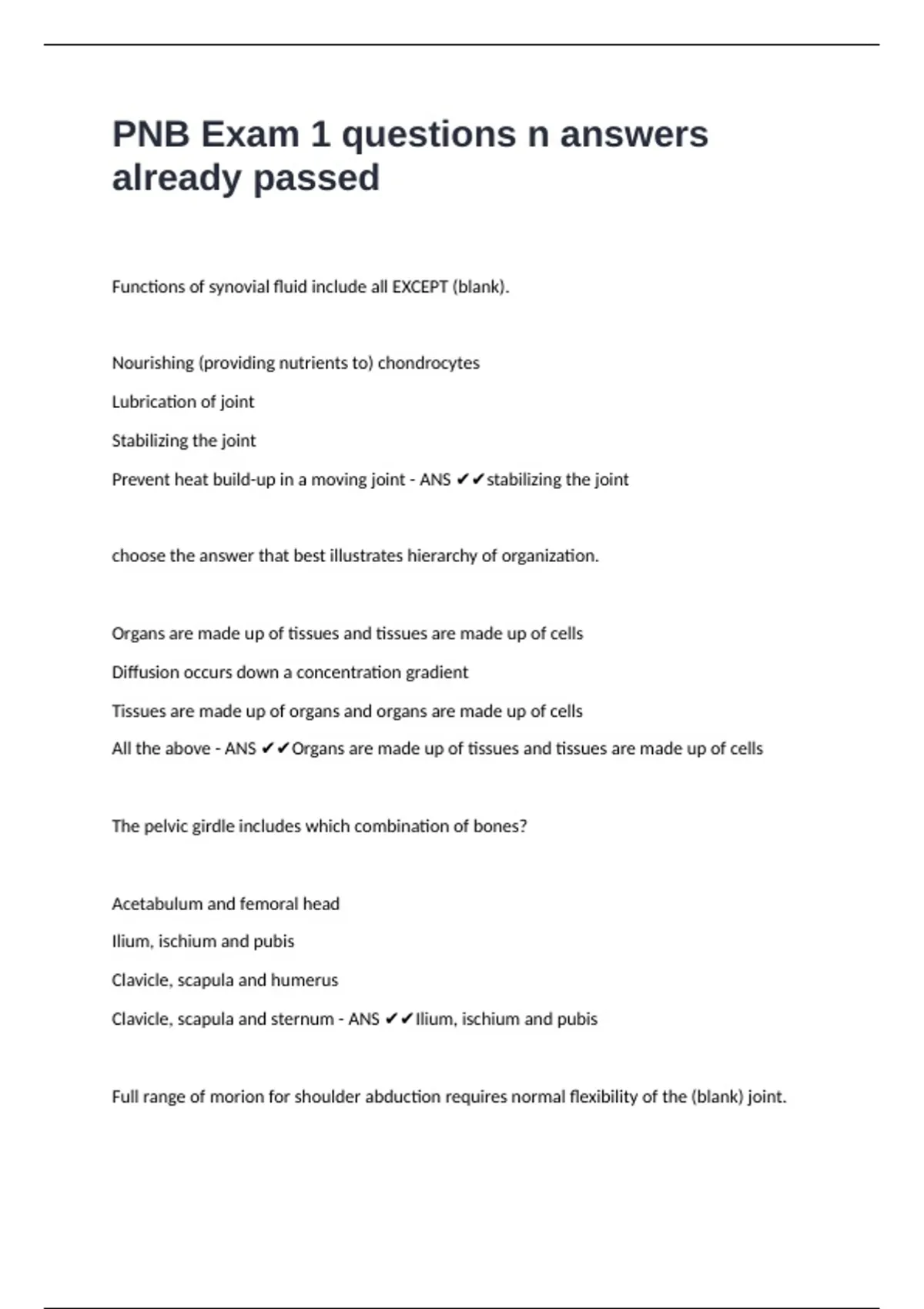 PNB Exam 1 questions n answers already passed

Functions of synovial fluid include all EXCEPT (blank).

Nourishing (providing nutrients to) chondrocytes

Lubrication of joint

Stabilizing the joint

Prevent heat build-up in a moving joint - ANS ✔✔stabilizing the joint

choose the answer that best illustrates hierarchy of organization.

Organs are made up of tissues and tissues are made up of cells

Diffusion occurs down a concentration gradient

Tissues are made up of organs and organs are made up of cells

All the above - ANS ✔✔Organs are made up of tissues and tissues are made up of cells

The pelvic girdle includes which combination of bones?

Acetabulum and femoral head

Ilium, ischium and pubis

Clavicle, scapula and humerus

Clavicle, scapula and sternum - ANS ✔✔Ilium, ischium and pubis

Full range of morion for shoulder abduction requires normal flexibility of the (blank) joint.